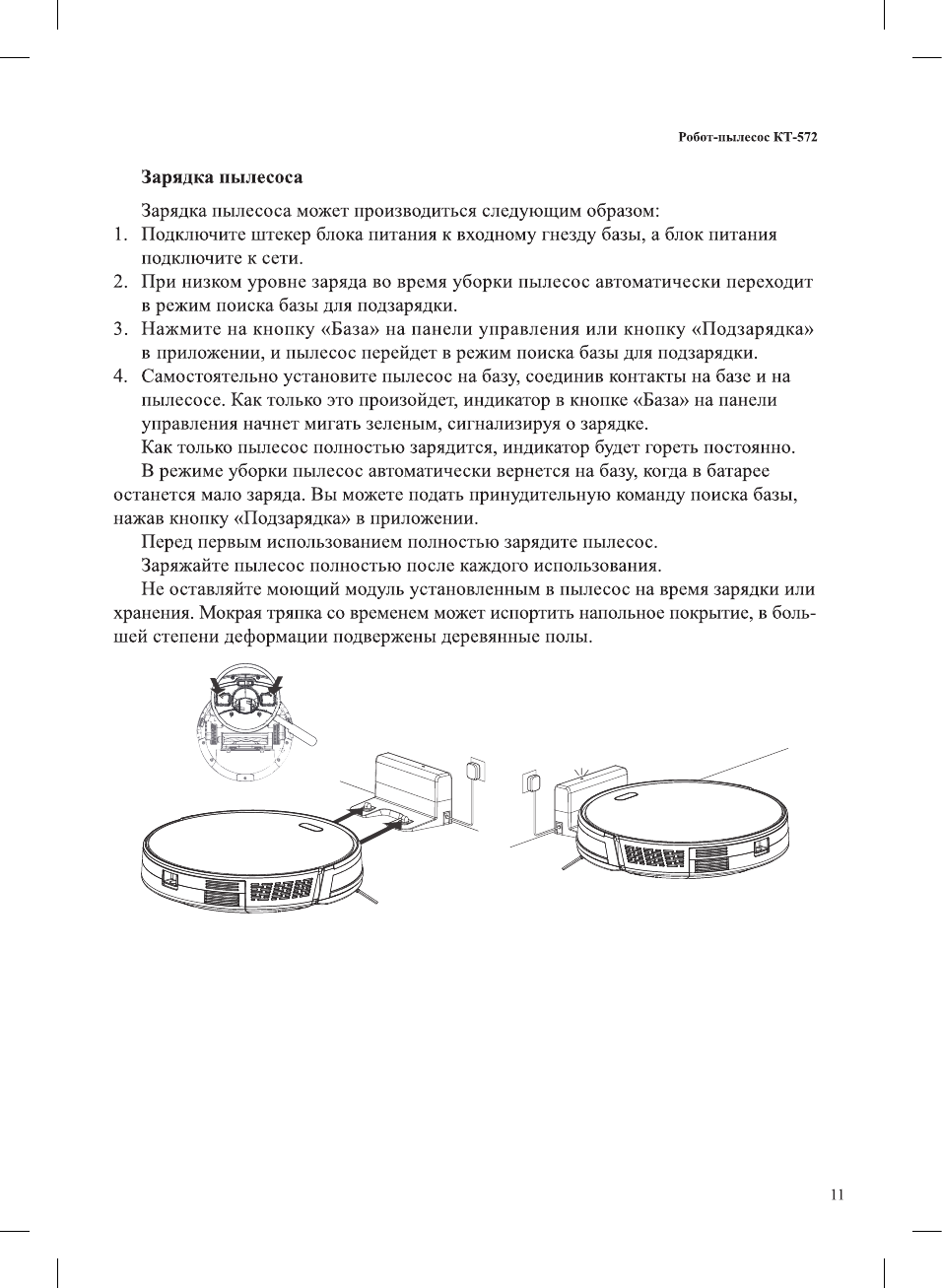 Робот-пылесос КТ-572

Зарядка пылесоса

Зарядка пылесоса может производиться следующим образом:

1. Подключите штекер блока питания к входному гнезду базы, а блок питания подключите к сети.
2. При низком уровне заряда во время уборки пылесос автоматически переходит в режим поиска базы для подзарядки.
3. Нажмите на кнопку «База» на панели управления или кнопку «Подзарядка» в приложении, и пылесос перейдет в режим поиска базы для подзарядки.
4. Самостоятельно установите пылесос на базу, соединив контакты на базе и на пылесосе. Как только это произойдет, индикатор в кнопке «База» на панели управления начнет мигать зеленым, сигнализируя о зарядке.

Как только пылесос полностью зарядится, индикатор будет гореть постоянно.

В режиме уборки пылесос автоматически вернется на базу, когда в батарее останется мало заряда. Вы можете подать принудительную команду поиска базы, нажав кнопку «Подзарядка» в приложении.

Перед первым использованием полностью зарядите пылесос.

Заряжайте пылесос полностью после каждого использования.

Не оставляйте моющий модуль установленным в пылесос на время зарядки или хранения. Мокрая тряпка со временем может испортить напольное покрытие, в большей степени деформации подвержены деревянные полы.

11